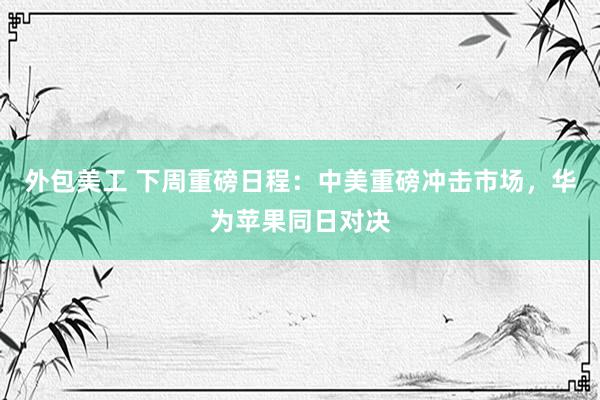 外包美工 下周重磅日程：中美重磅冲击市场，华为苹果同日对决